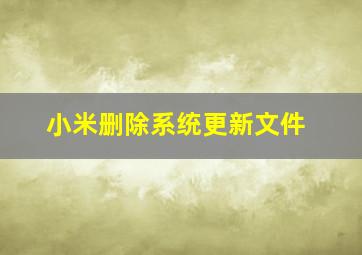 小米删除系统更新文件